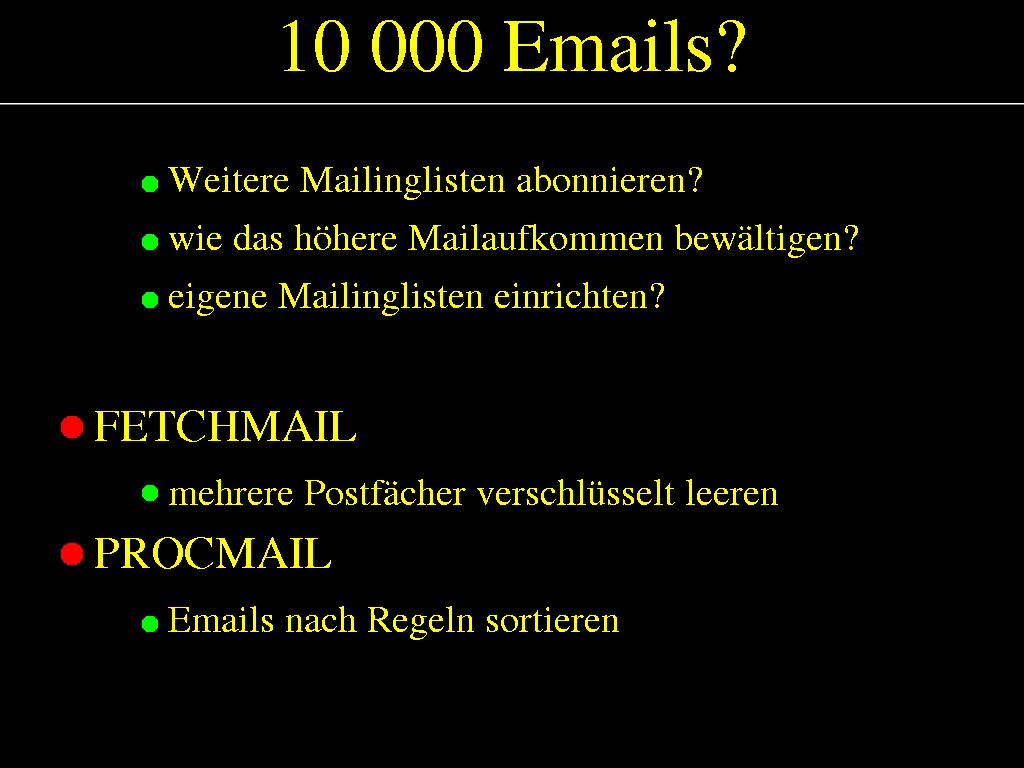 10 000 Emails?

• Weitere Mailinglisten abonnieren?
• wie das höhere Mailaufkommen bewältigen?
• eigene Mailinglisten einrichten?

• FETCHMAIL
• mehrere Postfächer verschlüsselt leeren
• PROCMAIL
• Emails nach Regeln sortieren